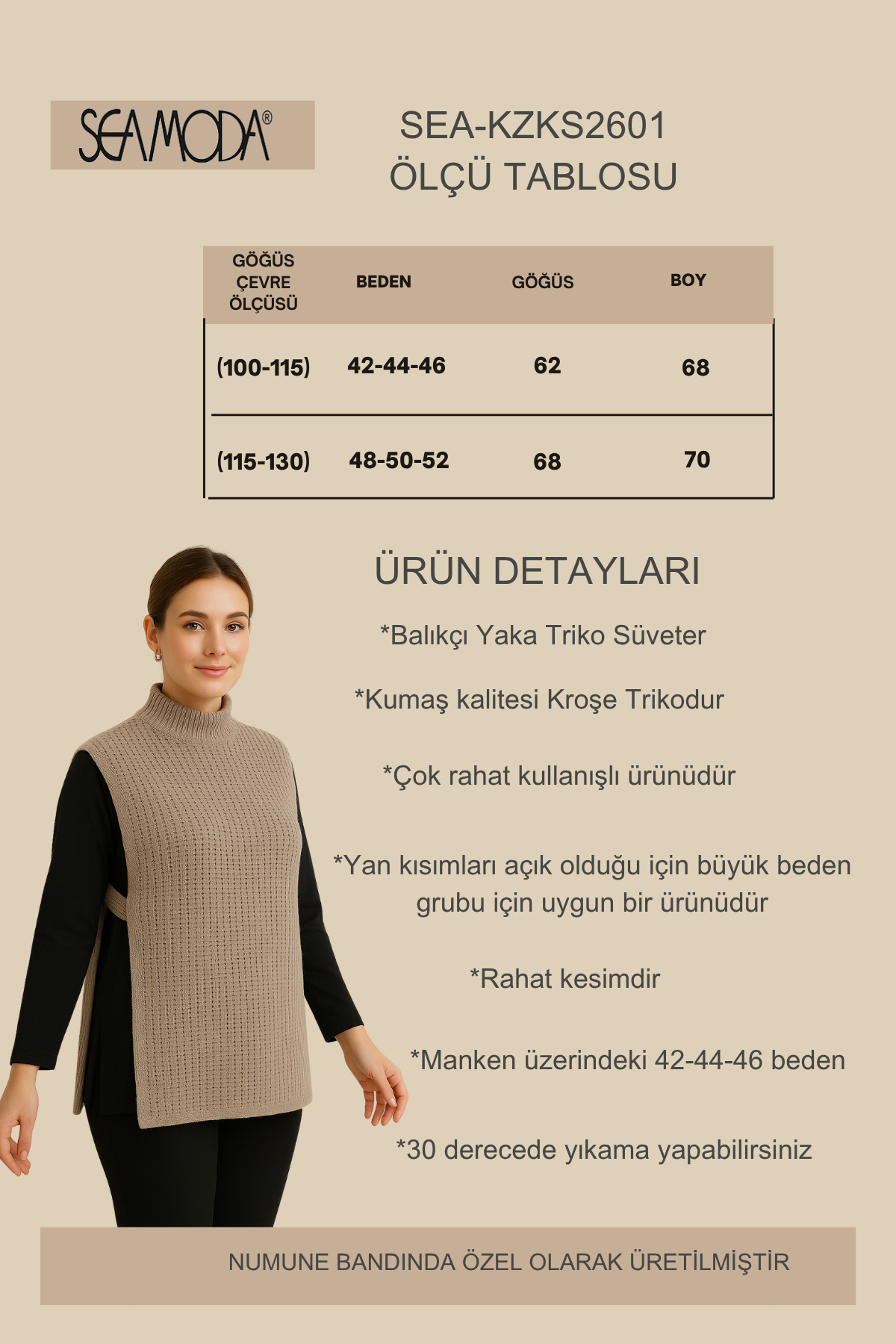 SEAMODA®

SEA-KZKS2601
ÖLÇÜ TABLOSU

| GÖĞÜS ÇEVRE ÖLÇÜSÜ | BEDEN | GÖĞÜS | BOY |
|---|---|---|---|
| (100-115) | 42-44-46 | 62 | 68 |
| (115-130) | 48-50-52 | 68 | 70 |

ÜRÜN DETAYLARI

*Balıkçı Yaka Triko Süveter

*Kumaş kalitesi Kroşe Trikodur

*Çok rahat kullanışlı ürünüdür

*Yan kısımları açık olduğu için büyük beden grubu için uygun bir ürünüdür

*Rahat kesimdir

*Manken üzerindeki 42-44-46 beden

*30 derecede yıkama yapabilirsiniz

NUMUNE BANDINDA ÖZEL OLARAK ÜRETİLMİŞTİR